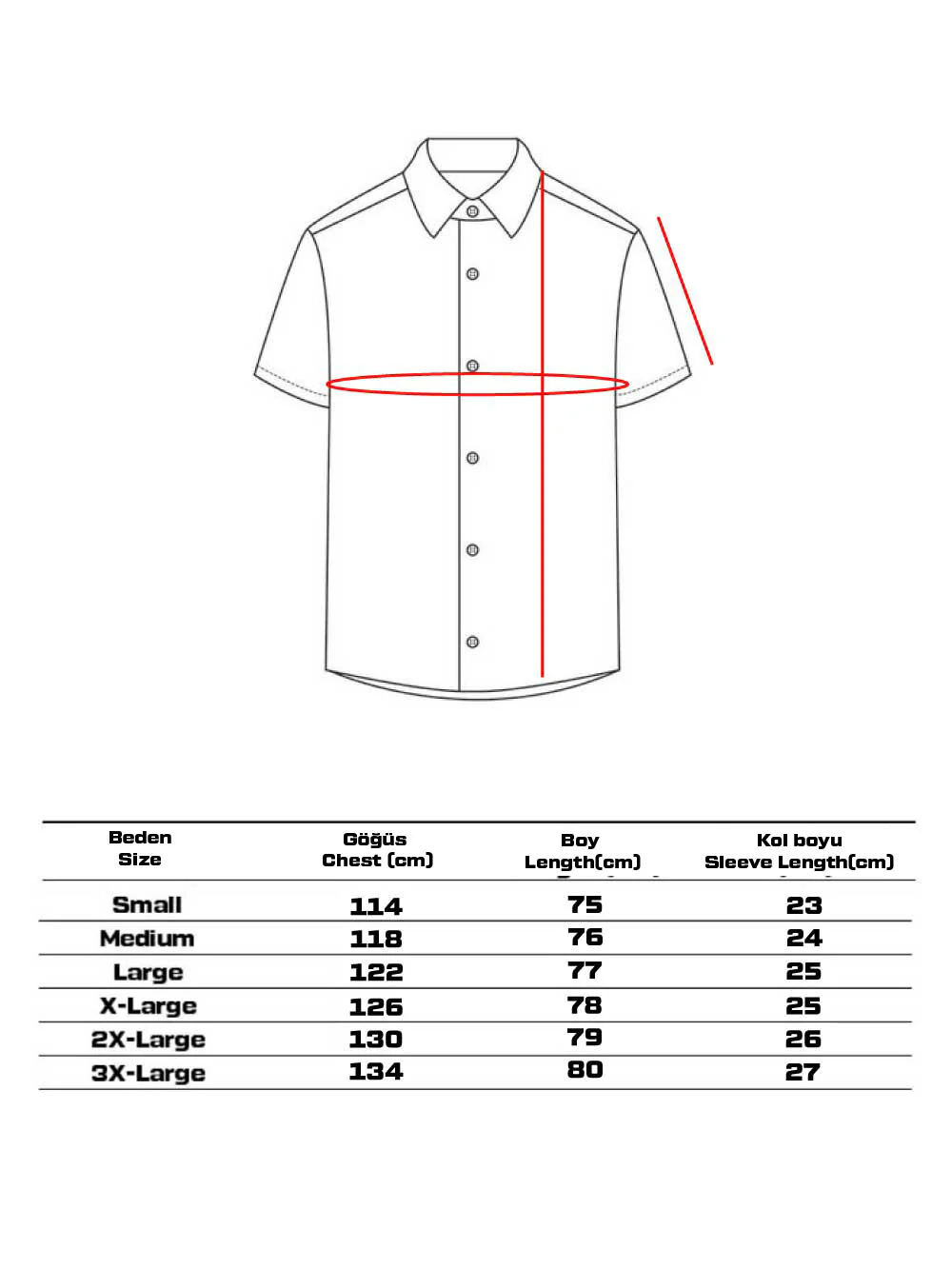 | Beden Size | Göğüs Chest (cm) | Boy Length(cm) | Kol boyu Sleeve Length(cm) |
|---|---|---|---|
| Small | 114 | 75 | 23 |
| Medium | 118 | 76 | 24 |
| Large | 122 | 77 | 25 |
| X-Large | 126 | 78 | 25 |
| 2X-Large | 130 | 79 | 26 |
| 3X-Large | 134 | 80 | 27 |